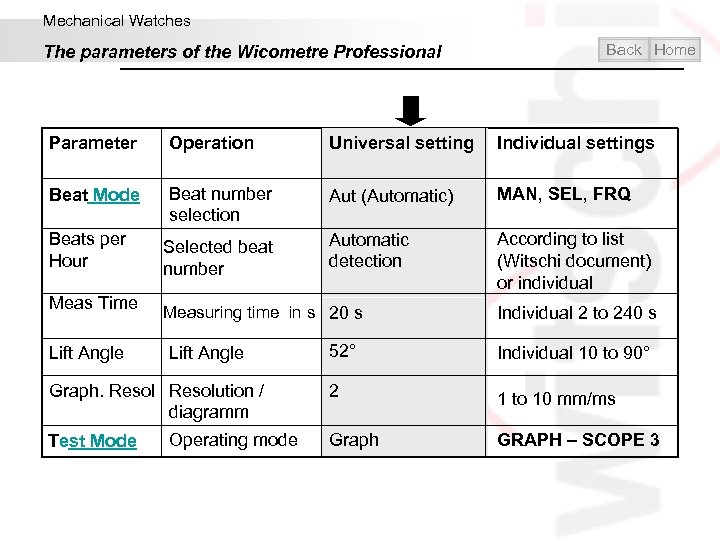 Mechanical Watches

The parameters of the Wicometre Professional

Back Home

| Parameter | Operation | Universal setting | Individual settings |
|---|---|---|---|
| Beat Mode | Beat number selection | Aut (Automatic) | MAN, SEL, FRQ |
| Beats per Hour | Selected beat number | Automatic detection | According to list (Witschi document) or individual |
| Meas Time | Measuring time in s | 20 s | Individual 2 to 240 s |
| Lift Angle | Lift Angle | 52° | Individual 10 to 90° |
| Graph. Resol | Resolution / diagramm | 2 | 1 to 10 mm/ms |
| Test Mode | Operating mode | Graph | GRAPH – SCOPE 3 |

witschi